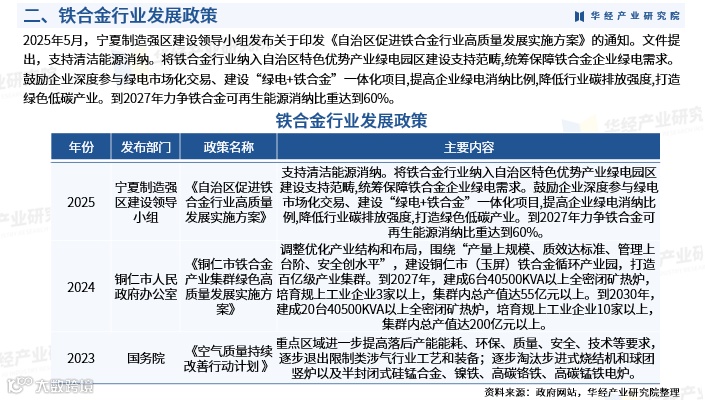 二、铁合金行业发展政策

华经产业研究院

2025年5月，宁夏制造强区建设领导小组发布关于印发《自治区促进铁合金行业高质量发展实施方案》的通知。文件提出，支持清洁能源消纳。将铁合金行业纳入自治区特色优势产业绿电园区建设支持范畴，统筹保障铁合金企业绿电需求。鼓励企业深度参与绿电市场化交易、建设“绿电+铁合金”一体化项目，提高企业绿电消纳比例，降低行业碳排放强度，打造绿色低碳产业。到2027年力争铁合金可再生能源消纳比重达到60%。

铁合金行业发展政策

| 年份 | 发布部门 | 政策名称 | 主要内容 |
|---|---|---|---|
| 2025 | 宁夏制造强区建设领导小组 | 《自治区促进铁合金行业高质量发展实施方案》 | 支持清洁能源消纳。将铁合金行业纳入自治区特色优势产业绿电园区建设支持范畴，统筹保障铁合金企业绿电需求。鼓励企业深度参与绿电市场化交易、建设“绿电+铁合金”一体化项目，提高企业绿电消纳比例，降低行业碳排放强度，打造绿色低碳产业。到2027年力争铁合金可再生能源消纳比重达到60%。 |
| 2024 | 铜仁市人民政府办公室 | 《铜仁市铁合金产业集群绿色高质量发展实施方案》 | 调整优化产业结构和布局，围绕“产量上规模、质效达标准、管理上台阶、安全创水平”，建设铜仁市（玉屏）铁合金循环产业园，打造百亿级产业集群。到2027年，建成6台40500KVA以上全密闭矿热炉，培育规上工业企业3家以上，集群内总产值达55亿元以上。到2030年，建成20台40500KVA以上全密闭矿热炉，培育规上工业企业10家以上，集群内总产值达200亿元以上。 |
| 2023 | 国务院 | 《空气质量持续改善行动计划》 | 重点区域进一步提高落后产能能耗、环保、质量、安全、技术等要求，逐步退出限制类涉气行业工艺和装备；逐步淘汰步进式烧结机和球团竖炉以及半封闭式硅锰合金、镍铁、高碳铬铁、高碳锰铁电炉。 |

资料来源：政府网站，华经产业研究院整理

大数跨境